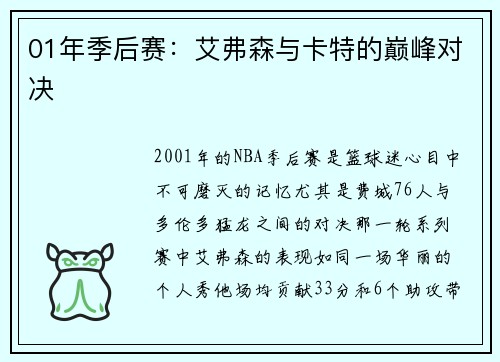 01年季后赛：艾弗森与卡特的巅峰对决

2001年的NBA季后赛是篮球迷心目中不可磨灭的记忆尤其是费城76人与多伦多猛龙之间的对决那一轮系列赛中艾弗森的表现如同一场华丽的个人秀他场均贡献33分和6个助攻带